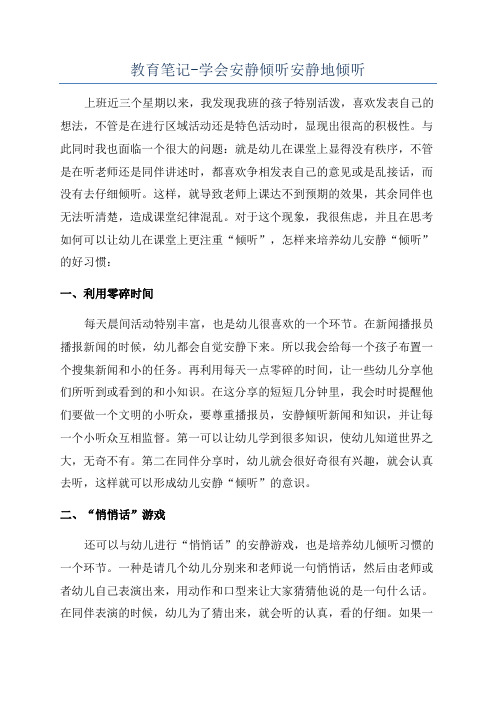 教育笔记-学会安静倾听安静地倾听

上班近三个星期以来，我发现我班的孩子特别活泼，喜欢发表自己的想法，不管是在进行区域活动还是特色活动时，显现出很高的积极性。与此同时我也面临一个很大的问题：就是幼儿在课堂上显得没有秩序，不管是在听老师还是同伴讲述时，都喜欢争相发表自己的意见或是乱接话，而没有去仔细倾听。这样，就导致老师上课达不到预期的效果，其余同伴也无法听清楚，造成课堂纪律混乱。对于这个现象，我很焦虑，并且在思考如何可以让幼儿在课堂上更注重“倾听”，怎样来培养幼儿安静“倾听”的好习惯：

一、利用零碎时间

每天晨间活动特别丰富，也是幼儿很喜欢的一个环节。在新闻播报员播报新闻的时候，幼儿都会自觉安静下来。所以我会给每一个孩子布置一个搜集新闻和小的任务。再利用每天一点零碎的时间，让一些幼儿分享他们所听到或看到的和小知识。在这分享的短短几分钟里，我会时时提醒他们要做一个文明的小听众，要尊重播报员，安静倾听新闻和知识，并让每一个小听众互相监督。第一可以让幼儿学到很多知识，使幼儿知道世界之大，无奇不有。第二在同伴分享时，幼儿就会很好奇很有兴趣，就会认真去听，这样就可以形成幼儿安静“倾听”的意识。

二、“悄悄话”游戏

还可以与幼儿进行“悄悄话”的安静游戏，也是培养幼儿倾听习惯的一个环节。一种是请几个幼儿分别来和老师说一句悄悄话，然后由老师或者幼儿自己表演出来，用动作和口型来让大家猜猜他说的是一句什么话。在同伴表演的时候，幼儿为了猜出来，就会听的认真，看的仔细。如果一